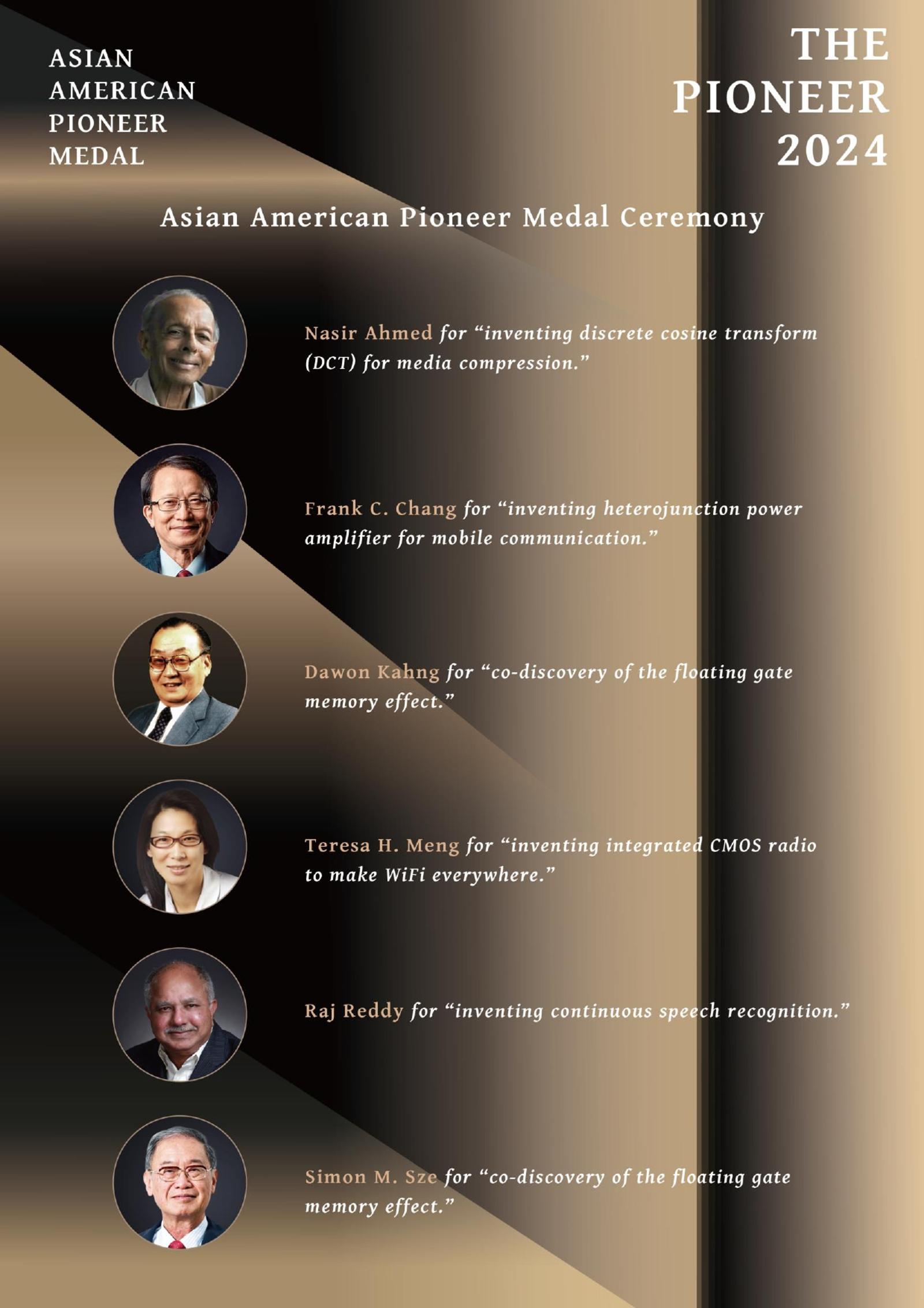 ASIAN
AMERICAN
PIONEER
MEDAL

THE
PIONEER
2024

Asian American Pioneer Medal Ceremony

Nasir Ahmed for "inventing discrete cosine transform (DCT) for media compression."

Frank C. Chang for "inventing heterojunction power amplifier for mobile communication."

Dawon Kahng for "co-discovery of the floating gate memory effect."

Teresa H. Meng for "inventing integrated CMOS radio to make WiFi everywhere."

Raj Reddy for "inventing continuous speech recognition."

Simon M. Sze for "co-discovery of the floating gate memory effect."